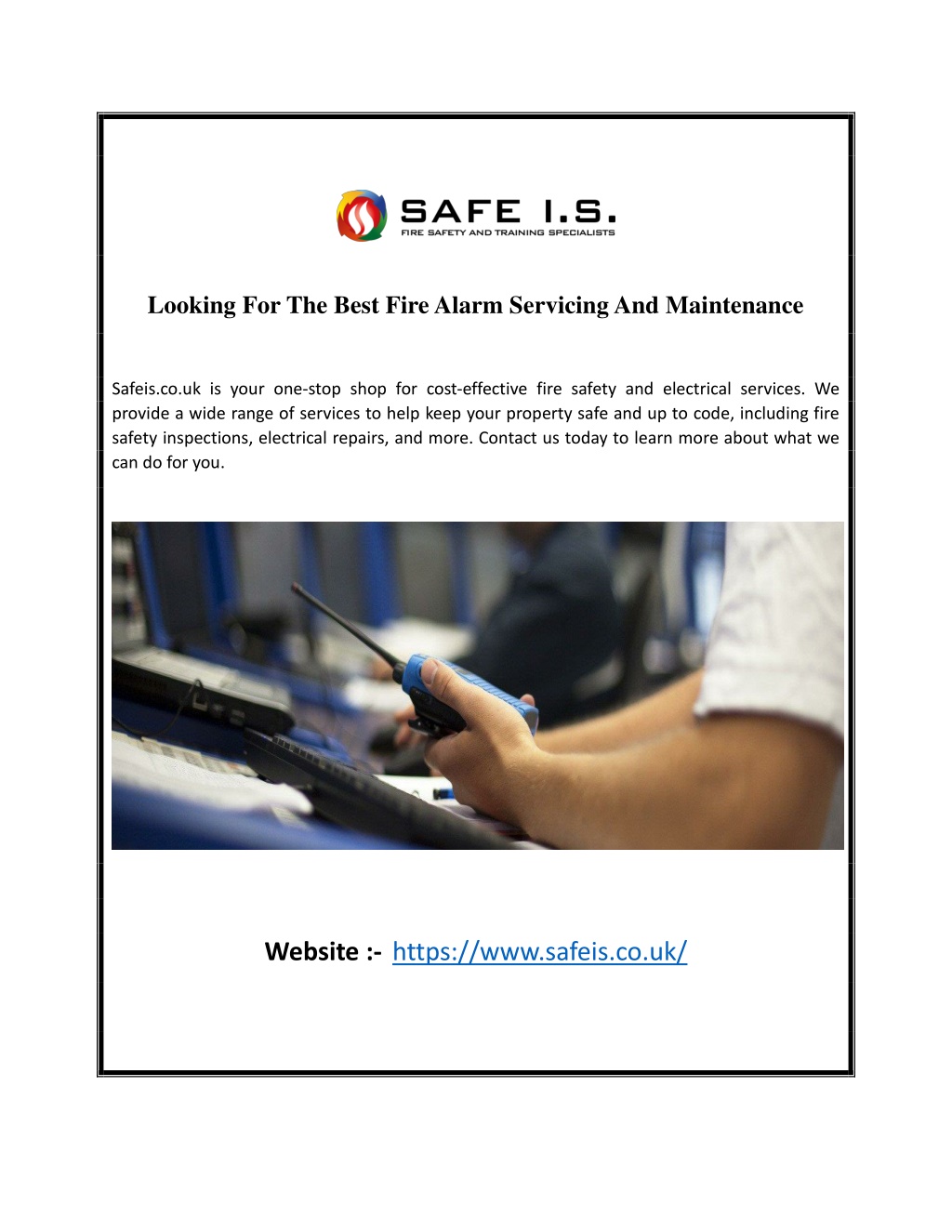 SAFE I.S.
FIRE SAFETY AND TRAINING SPECIALISTS

Looking For The Best Fire Alarm Servicing And Maintenance

Safeis.co.uk is your one-stop shop for cost-effective fire safety and electrical services. We provide a wide range of services to help keep your property safe and up to code, including fire safety inspections, electrical repairs, and more. Contact us today to learn more about what we can do for you.

Website :- https://www.safeis.co.uk/